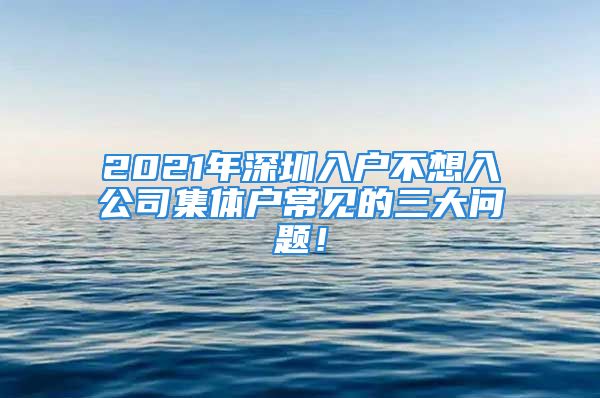 2021年深圳入户不想入公司集体户常见的三大问题！